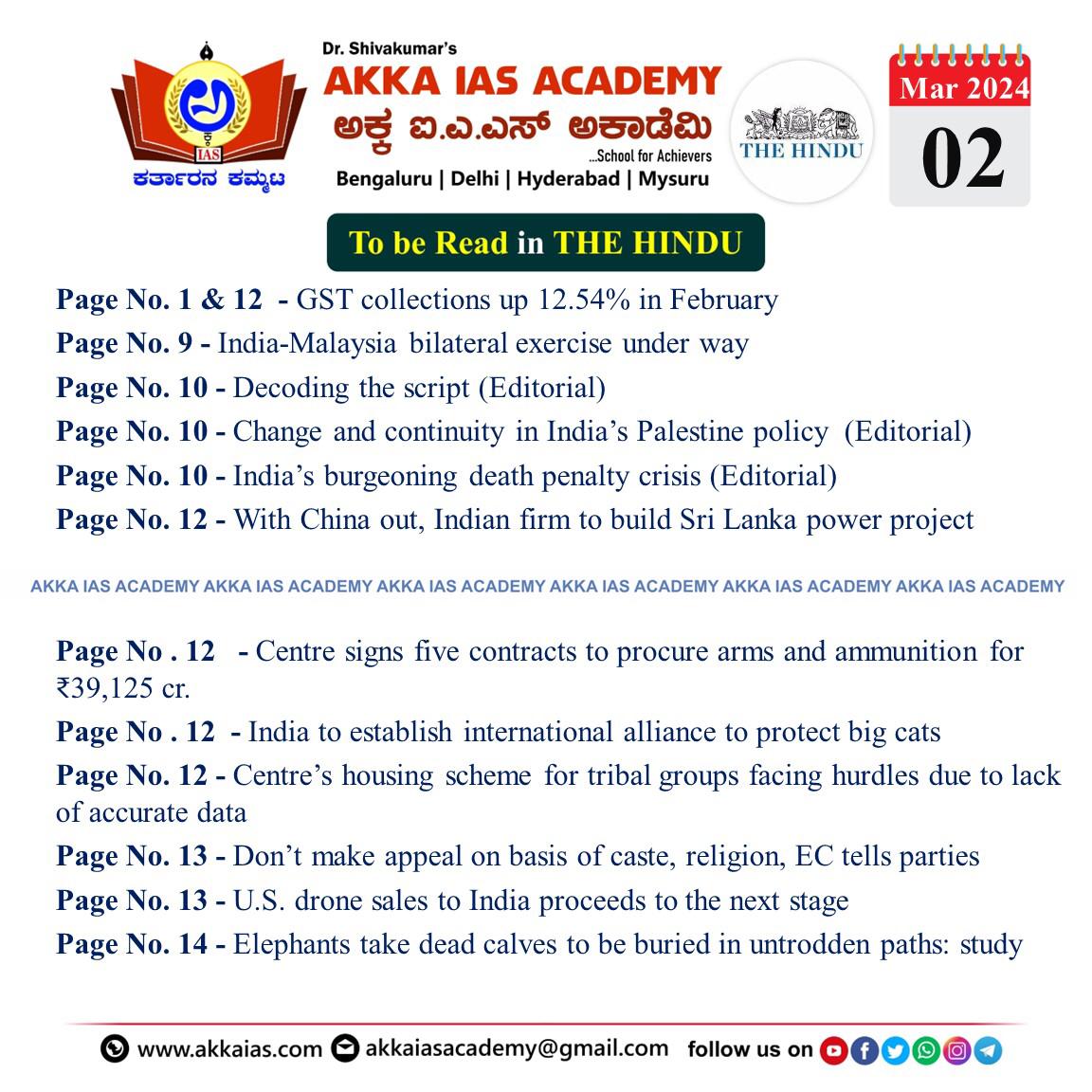 IAS
ಕರ್ತಾರನ ಕಮ್ಮಟ

Dr. Shivakumar's
AKKA IAS ACADEMY
ಅಕ್ಕ ಐ.ಎ.ಎಸ್ ಅಕಾಡೆಮಿ
...School for Achievers
Bengaluru | Delhi | Hyderabad | Mysuru

THE HINDU

Mar 2024
02

To be Read in THE HINDU

Page No. 1 & 12 - GST collections up 12.54% in February
Page No. 9 - India-Malaysia bilateral exercise under way
Page No. 10 - Decoding the script (Editorial)
Page No. 10 - Change and continuity in India's Palestine policy (Editorial)
Page No. 10 - India's burgeoning death penalty crisis (Editorial)
Page No. 12 - With China out, Indian firm to build Sri Lanka power project

AKKA IAS ACADEMY AKKA IAS ACADEMY AKKA IAS ACADEMY AKKA IAS ACADEMY AKKA IAS ACADEMY AKKA IAS ACADEMY

Page No . 12 - Centre signs five contracts to procure arms and ammunition for ₹39,125 cr.
Page No . 12 - India to establish international alliance to protect big cats
Page No. 12 - Centre's housing scheme for tribal groups facing hurdles due to lack of accurate data
Page No. 13 - Don't make appeal on basis of caste, religion, EC tells parties
Page No. 13 - U.S. drone sales to India proceeds to the next stage
Page No. 14 - Elephants take dead calves to be buried in untrodden paths: study

www.akkaias.com akkaiasacademy@gmail.com follow us on